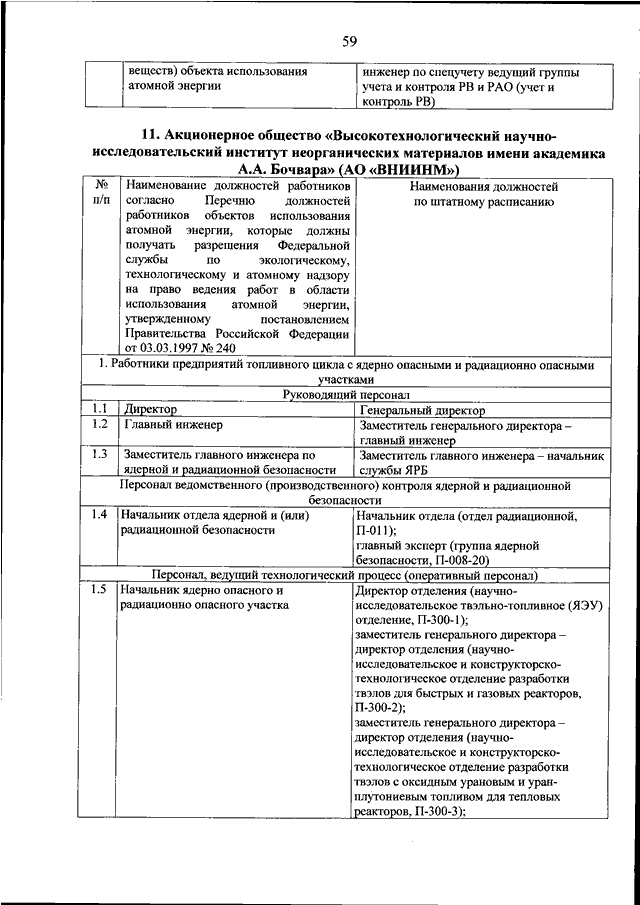 59

| | веществ) объекта использования атомной энергии | инженер по спецучету ведущий группы учета и контроля РВ и РАО (учет и контроль РВ) |
|---|---|---|

11. Акционерное общество «Высокотехнологический научно-исследовательский институт неорганических материалов имени академика А.А. Бочвара» (АО «ВНИИНМ»)

| № п/п | Наименование должностей работников согласно Перечню должностей работников объектов использования атомной энергии, которые должны получать разрешения Федеральной службы по экологическому, технологическому и атомному надзору на право ведения работ в области использования атомной энергии, утвержденному постановлением Правительства Российской Федерации от 03.03.1997 № 240 | Наименования должностей по штатному расписанию |
|---|---|---|
| 1. Работники предприятий топливного цикла с ядерно опасными и радиационно опасными участками | | |
| Руководящий персонал | | |
| 1.1 | Директор | Генеральный директор |
| 1.2 | Главный инженер | Заместитель генерального директора – главный инженер |
| 1.3 | Заместитель главного инженера по ядерной и радиационной безопасности | Заместитель главного инженера – начальник службы ЯРБ |
| Персонал ведомственного (производственного) контроля ядерной и радиационной безопасности | | |
| 1.4 | Начальник отдела ядерной и (или) радиационной безопасности | Начальник отдела (отдел радиационной, П-011); главный эксперт (группа ядерной безопасности, П-008-20) |
| Персонал, ведущий технологический процесс (оперативный персонал) | | |
| 1.5 | Начальник ядерно опасного и радиационно опасного участка | Директор отделения (научно-исследовательское твэльно-топливное (ЯЭУ) отделение, П-300-1); заместитель генерального директора – директор отделения (научно-исследовательское и конструкторско-технологическое отделение разработки твэлов для быстрых и газовых реакторов, П-300-2); заместитель генерального директора – директор отделения (научно-исследовательское и конструкторско-технологическое отделение разработки твэлов с оксидным урановым и уран-плутониевым топливом для тепловых реакторов, П-300-3); |